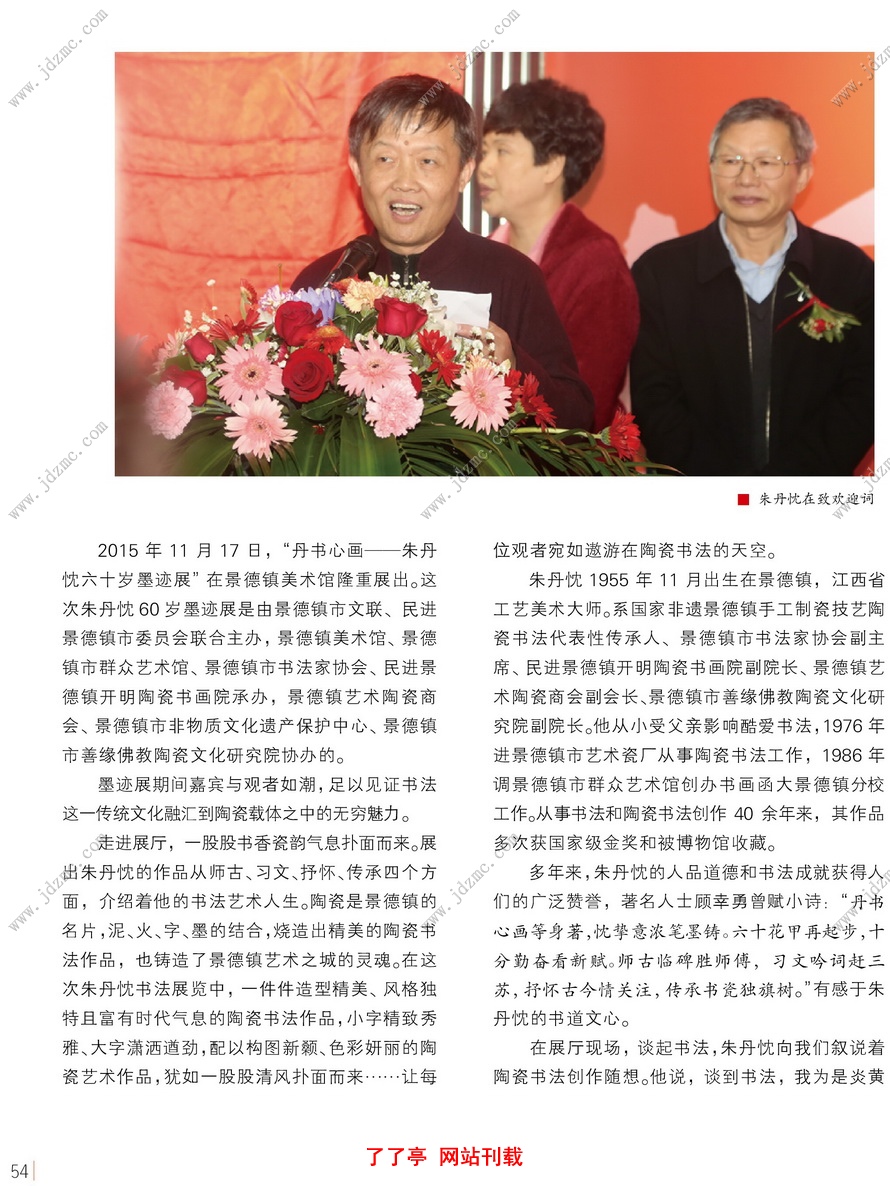 www.jdzmc.com

朱丹忱在致欢迎词

2015 年 11 月 17 日，“丹书心画——朱丹忱六十岁墨迹展”在景德镇美术馆隆重展出。这次朱丹忱 60 岁墨迹展是由景德镇市文联、民进景德镇市委员会联合主办，景德镇美术馆、景德镇市群众艺术馆、景德镇市书法家协会、民进景德镇开明陶瓷书画院承办，景德镇艺术陶瓷商会、景德镇市非物质文化遗产保护中心、景德镇市善缘佛教陶瓷文化研究院协办的。

墨迹展期间嘉宾与观者如潮，足以见证书法这一传统文化融汇到陶瓷载体之中的无穷魅力。

走进展厅，一股股书香瓷韵气息扑面而来。展出朱丹忱的作品从师古、习文、抒怀、传承四个方面，介绍着他的书法艺术人生。陶瓷是景德镇的名片，泥、火、字、墨的结合，烧造出精美的陶瓷书法作品，也铸造了景德镇艺术之城的灵魂。在这次朱丹忱书法展览中，一件件造型精美、风格独特且富有时代气息的陶瓷书法作品，小字精致秀雅、大字潇洒遒劲，配以构图新颖、色彩妍丽的陶瓷艺术作品，犹如一股股清风扑面而来……让每位观者宛如遨游在陶瓷书法的天空。

朱丹忱 1955 年 11 月出生在景德镇，江西省工艺美术大师。系国家非遗景德镇手工制瓷技艺陶瓷书法代表性传承人、景德镇市书法家协会副主席、民进景德镇开明陶瓷书画院副院长、景德镇艺术陶瓷商会副会长、景德镇市善缘佛教陶瓷文化研究院副院长。他从小受父亲影响酷爱书法，1976 年进景德镇市艺术瓷厂从事陶瓷书法工作，1986 年调景德镇市群众艺术馆创办书画函大景德镇分校工作。从事书法和陶瓷书法创作 40 余年来，其作品多次获国家级金奖和被博物馆收藏。

多年来，朱丹忱的人品道德和书法成就获得人们的广泛赞誉，著名人士顾幸勇曾赋小诗：“丹书心画等身著，忱挚意浓笔墨铸。六十花甲再起步，十分勤奋看新赋。师古临碑胜师傅，习文吟词赶三苏，抒怀古今情关注，传承书瓷独旗树。”有感于朱丹忱的书道文心。

在展厅现场，谈起书法，朱丹忱向我们叙说着陶瓷书法创作随想。他说，谈到书法，我为是炎黄

54

了了亭 网站刊载